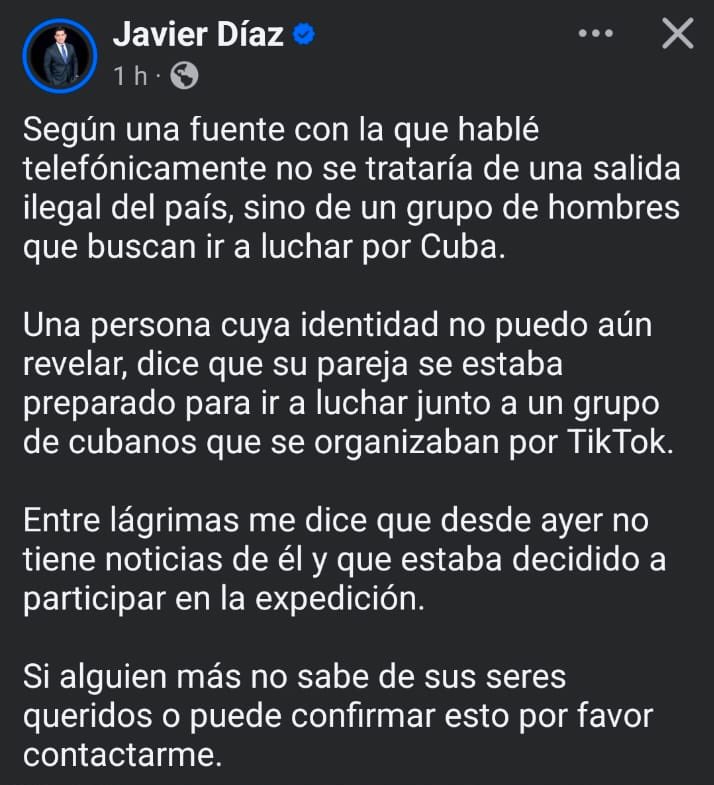 Javier Díaz
1 h ·

Según una fuente con la que hablé telefónicamente no se trataría de una salida ilegal del país, sino de un grupo de hombres que buscan ir a luchar por Cuba.

Una persona cuya identidad no puedo aún revelar, dice que su pareja se estaba preparado para ir a luchar junto a un grupo de cubanos que se organizaban por TikTok.

Entre lágrimas me dice que desde ayer no tiene noticias de él y que estaba decidido a participar en la expedición.

Si alguien más no sabe de sus seres queridos o puede confirmar esto por favor contactarme.